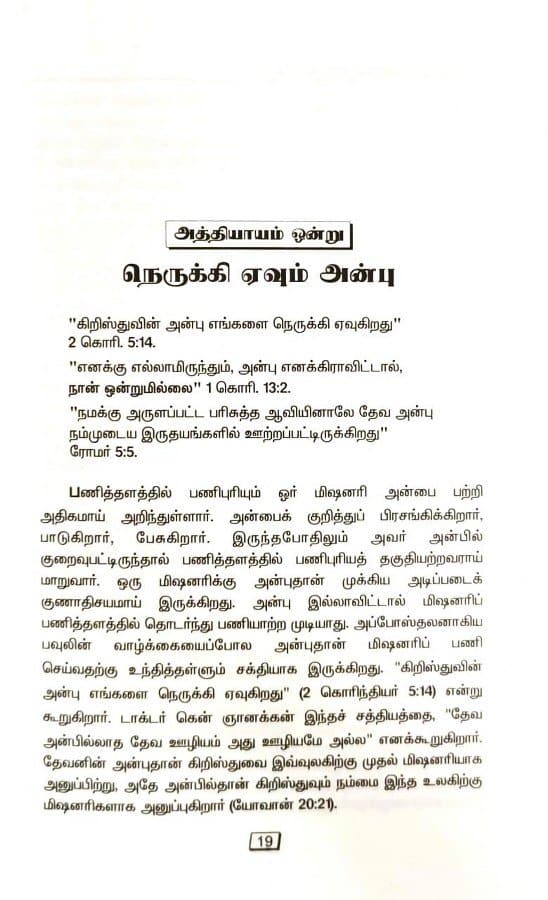 அத்தியாயம் ஒன்று

நெருக்கி ஏவும் அன்பு

"கிறிஸ்துவின் அன்பு எங்களை நெருக்கி ஏவுகிறது" 2 கொரி. 5:14.

"எனக்கு எல்லாமிருந்தும், அன்பு எனக்கிராவிட்டால், நான் ஒன்றுமில்லை" 1 கொரி. 13:2.

"நமக்கு அருளப்பட்ட பரிசுத்த ஆவியினாலே தேவ அன்பு நம்முடைய இருதயங்களில் ஊற்றப்பட்டிருக்கிறது" ரோமர் 5:5.

பணித்தளத்தில் பணிபுரியும் ஓர் மிஷனரி அன்பை பற்றி அதிகமாய் அறிந்துள்ளார். அன்பைக் குறித்துப் பிரசங்கிக்கிறார், பாடுகிறார், பேசுகிறார். இருந்தபோதிலும் அவர் அன்பில் குறைவுபட்டிருந்தால் பணித்தளத்தில் பணிபுரியத் தகுதியற்றவராய் மாறுவார். ஒரு மிஷனரிக்கு அன்புதான் முக்கிய அடிப்படைக் குணாதிசயமாய் இருக்கிறது. அன்பு இல்லாவிட்டால் மிஷனரிப் பணித்தளத்தில் தொடர்ந்து பணியாற்ற முடியாது. அப்போஸ்தலனாகிய பவுலின் வாழ்க்கையைப்போல அன்புதான் மிஷனரிப் பணி செய்வதற்கு உந்தித்தள்ளும் சக்தியாக இருக்கிறது. "கிறிஸ்துவின் அன்பு எங்களை நெருக்கி ஏவுகிறது" (2 கொரிந்தியர் 5:14) என்று கூறுகிறார். டாக்டர் கென் ஞானக்கன் இந்தச் சத்தியத்தை, "தேவ அன்பில்லாத தேவ ஊழியம் அது ஊழியமே அல்ல" எனக்கூறுகிறார். தேவனின் அன்புதான் கிறிஸ்துவை இவ்வுலகிற்கு முதல் மிஷனரியாக அனுப்பிற்று, அதே அன்பில்தான் கிறிஸ்துவும் நம்மை இந்த உலகிற்கு மிஷனரிகளாக அனுப்புகிறார் (யோவான் 20:21).

19